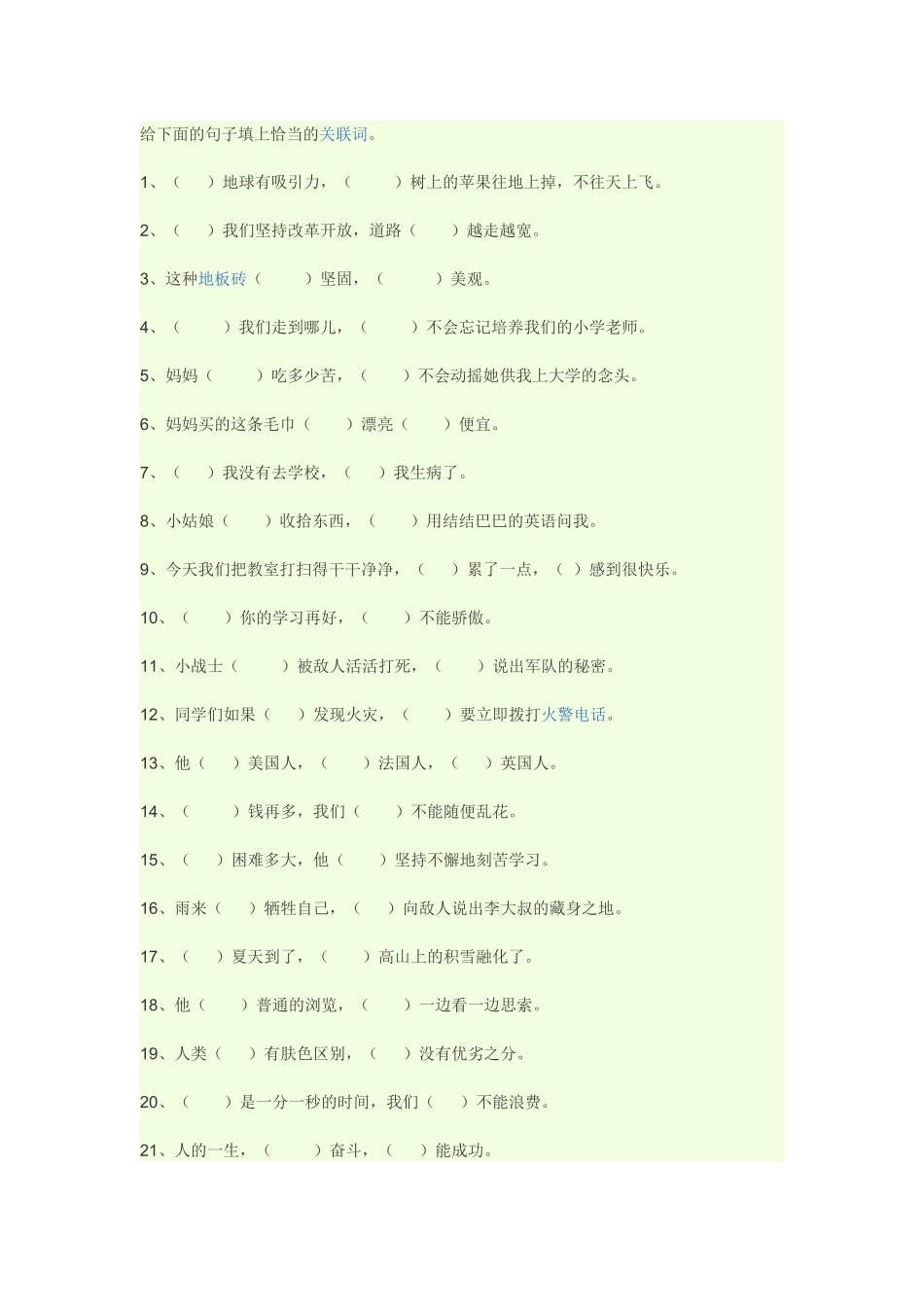 给下面的句子填上恰当的关联词。

1、（　　）地球有吸引力，（　　）树上的苹果往地上掉，不往天上飞。

2、（　　）我们坚持改革开放，道路（　　）越走越宽。

3、这种地板砖（　　）坚固，（　　）美观。

4、（　　）我们走到哪儿，（　　）不会忘记培养我们的小学老师。

5、妈妈（　　）吃多少苦，（　　）不会动摇她供我上大学的念头。

6、妈妈买的这条毛巾（　　）漂亮（　　）便宜。

7、（　　）我没有去学校，（　　）我生病了。

8、小姑娘（　　）收拾东西，（　　）用结结巴巴的英语问我。

9、今天我们把教室打扫得干干净净，（　　）累了一点，（ ）感到很快乐。

10、（　　）你的学习再好，（　　）不能骄傲。

11、小战士（　　）被敌人活活打死，（　　）说出军队的秘密。

12、同学们如果（　　）发现火灾，（　　）要立即拨打火警电话。

13、他（　　）美国人，（　　）法国人，（　　）英国人。

14、（　　）钱再多，我们（　　）不能随便乱花。

15、（　　）困难多大，他（　　）坚持不懈地刻苦学习。

16、雨来（　　）牺牲自己，（　　）向敌人说出李大叔的藏身之地。

17、（　　）夏天到了，（　　）高山上的积雪融化了。

18、他（　　）普通的浏览，（　　）一边看一边思索。

19、人类（　　）有肤色区别，（　　）没有优劣之分。

20、（　　）是一分一秒的时间，我们（　　）不能浪费。

21、人的一生，（　　）奋斗，（　　）能成功。